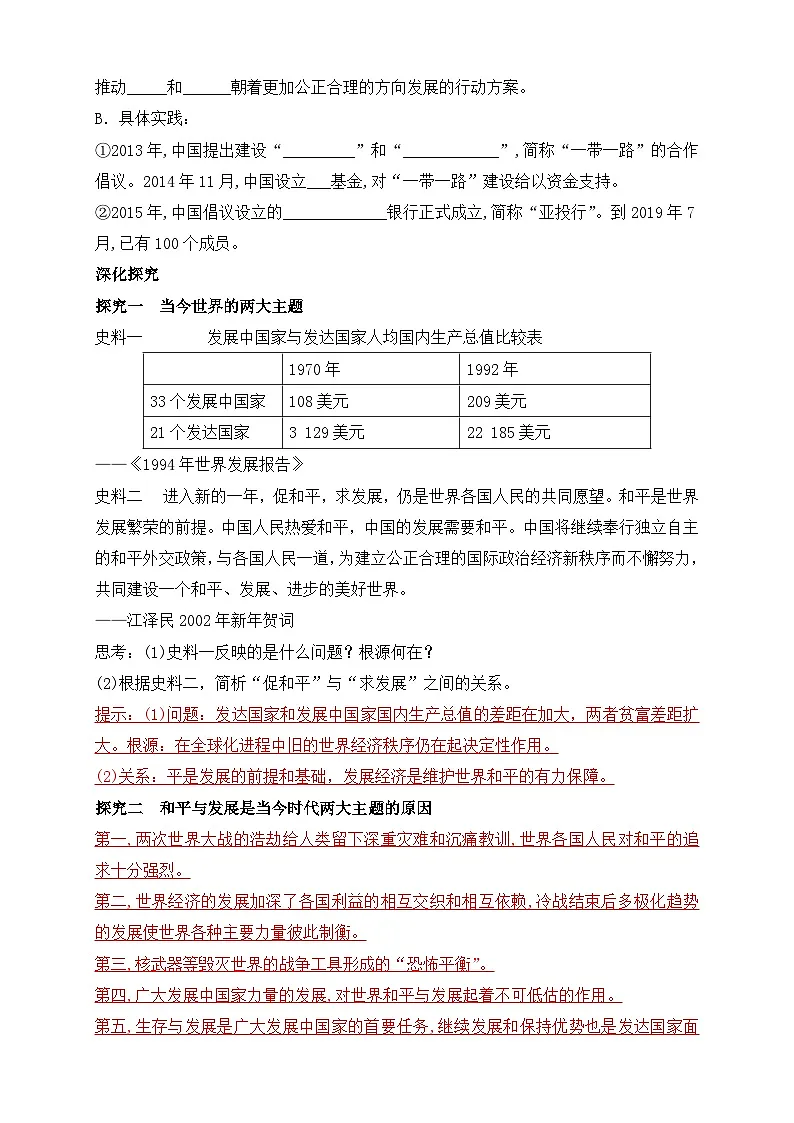 推动_____和______朝着更加公正合理的方向发展的行动方案。

B. 具体实践：

①2013年,中国提出建设“_________”和“____________”,简称“一带一路”的合作倡议。2014年11月,中国设立___基金,对“一带一路”建设给以资金支持。

②2015年,中国倡议设立的____________银行正式成立,简称“亚投行”。到2019年7月,已有100个成员。

深化探究

探究一　当今世界的两大主题

史料一　　　　发展中国家与发达国家人均国内生产总值比较表

| | 1970年 | 1992年 |
|---|---|---|
| 33个发展中国家 | 108美元 | 209美元 |
| 21个发达国家 | 3 129美元 | 22 185美元 |

——《1994年世界发展报告》

史料二　进入新的一年，促和平，求发展，仍是世界各国人民的共同愿望。和平是世界发展繁荣的前提。中国人民热爱和平，中国的发展需要和平。中国将继续奉行独立自主的和平外交政策，与各国人民一道，为建立公正合理的国际政治经济新秩序而不懈努力，共同建设一个和平、发展、进步的美好世界。

——江泽民2002年新年贺词

思考：(1)史料一反映的是什么问题？根源何在？

(2)根据史料二，简析“促和平”与“求发展”之间的关系。

提示：(1)问题：发达国家和发展中国家国内生产总值的差距在加大，两者贫富差距扩大。根源：在全球化进程中旧的世界经济秩序仍在起决定性作用。

(2)关系：平是发展的前提和基础，发展经济是维护世界和平的有力保障。

探究二　和平与发展是当今时代两大主题的原因

第一,两次世界大战的浩劫给人类留下深重灾难和沉痛教训,世界各国人民对和平的追求十分强烈。

第二,世界经济的发展加深了各国利益的相互交织和相互依赖,冷战结束后多极化趋势的发展使世界各种主要力量彼此制衡。

第三,核武器等毁灭世界的战争工具形成的“恐怖平衡”。

第四,广大发展中国家力量的发展,对世界和平与发展起着不可低估的作用。

第五,生存与发展是广大发展中国家的首要任务,继续发展和保持优势也是发达国家面